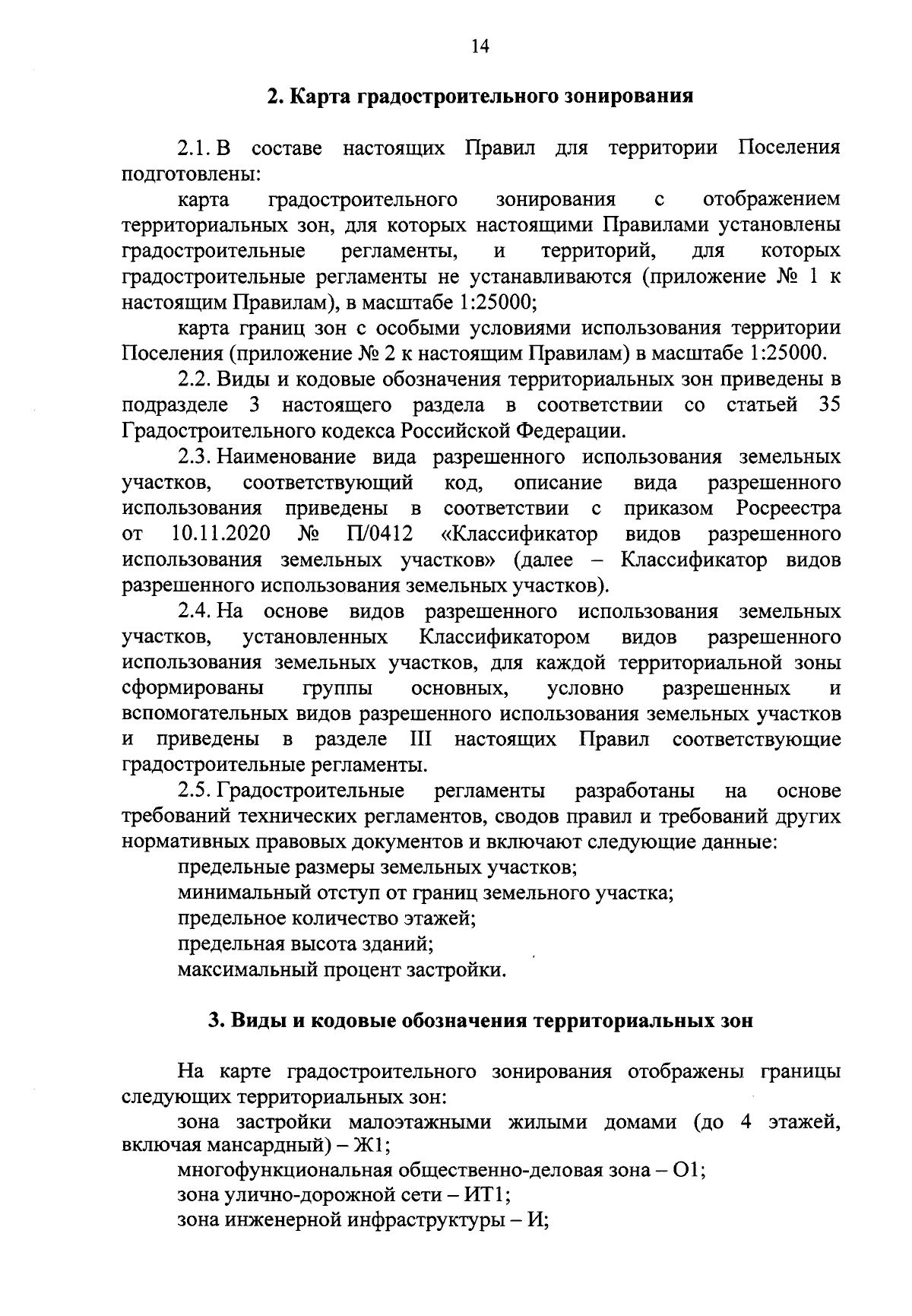 14

2. Карта градостроительного зонирования

2.1. В составе настоящих Правил для территории Поселения подготовлены:

карта градостроительного зонирования с отображением территориальных зон, для которых настоящими Правилами установлены градостроительные регламенты, и территорий, для которых градостроительные регламенты не устанавливаются (приложение № 1 к настоящим Правилам), в масштабе 1:25000;

карта границ зон с особыми условиями использования территории Поселения (приложение № 2 к настоящим Правилам) в масштабе 1:25000.

2.2. Виды и кодовые обозначения территориальных зон приведены в подразделе 3 настоящего раздела в соответствии со статьей 35 Градостроительного кодекса Российской Федерации.

2.3. Наименование вида разрешенного использования земельных участков, соответствующий код, описание вида разрешенного использования приведены в соответствии с приказом Росреестра от 10.11.2020 № П/0412 «Классификатор видов разрешенного использования земельных участков» (далее – Классификатор видов разрешенного использования земельных участков).

2.4. На основе видов разрешенного использования земельных участков, установленных Классификатором видов разрешенного использования земельных участков, для каждой территориальной зоны сформированы группы основных, условно разрешенных и вспомогательных видов разрешенного использования земельных участков и приведены в разделе III настоящих Правил соответствующие градостроительные регламенты.

2.5. Градостроительные регламенты разработаны на основе требований технических регламентов, сводов правил и требований других нормативных правовых документов и включают следующие данные:

предельные размеры земельных участков;

минимальный отступ от границ земельного участка;

предельное количество этажей;

предельная высота зданий;

максимальный процент застройки.

3. Виды и кодовые обозначения территориальных зон

На карте градостроительного зонирования отображены границы следующих территориальных зон:

зона застройки малоэтажными жилыми домами (до 4 этажей, включая мансардный) – Ж1;

многофункциональная общественно-деловая зона – О1;

зона улично-дорожной сети – ИТ1;

зона инженерной инфраструктуры – И;